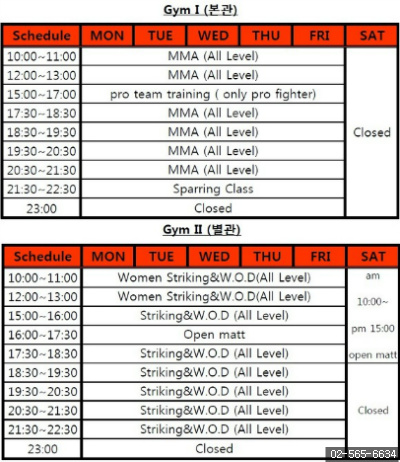 Gym I (본관)

| Schedule | MON | TUE | WED | THU | FRI | SAT |
|---|---|---|---|---|---|---|
| 10:00~11:00 | MMA (All Level) | | | | | Closed |
| 12:00~13:00 | MMA (All Level) | | | | | |
| 15:00~17:00 | pro team training ( only pro fighter) | | | | | |
| 17:30~18:30 | MMA (All Level) | | | | | |
| 18:30~19:30 | MMA (All Level) | | | | | |
| 19:30~20:30 | MMA (All Level) | | | | | |
| 20:30~21:30 | MMA (All Level) | | | | | |
| 21:30~22:30 | Sparring Class | | | | | |
| 23:00 | Closed | | | | | |

Gym II (별관)

| Schedule | MON | TUE | WED | THU | FRI | SAT |
|---|---|---|---|---|---|---|
| 10:00~11:00 | Women Striking&W.O.D(All Level) | | | | | am 10:00~ pm 15:00 open matt |
| 12:00~13:00 | Women Striking&W.O.D(All Level) | | | | | |
| 15:00~16:00 | Striking&W.O.D (All Level) | | | | | |
| 16:00~17:30 | Open matt | | | | | |
| 17:30~18:30 | Striking&W.O.D (All Level) | | | | | |
| 18:30~19:30 | Striking&W.O.D (All Level) | | | | | Closed |
| 19:30~20:30 | Striking&W.O.D (All Level) | | | | | |
| 20:30~21:30 | Striking&W.O.D (All Level) | | | | | |
| 21:30~22:30 | Striking&W.O.D (All Level) | | | | | |
| 23:00 | Closed | | | | | |

02-565-6634